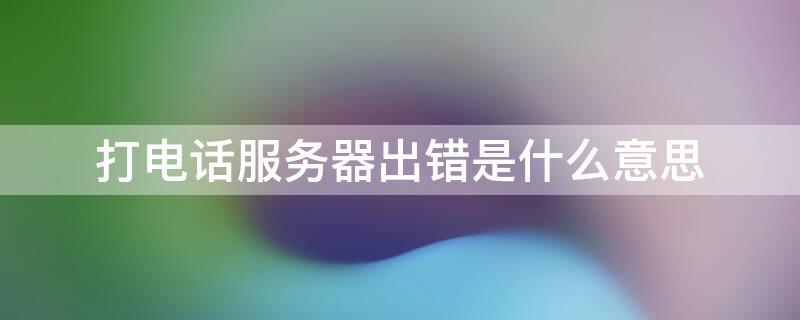 打电话服务器出错是什么意思